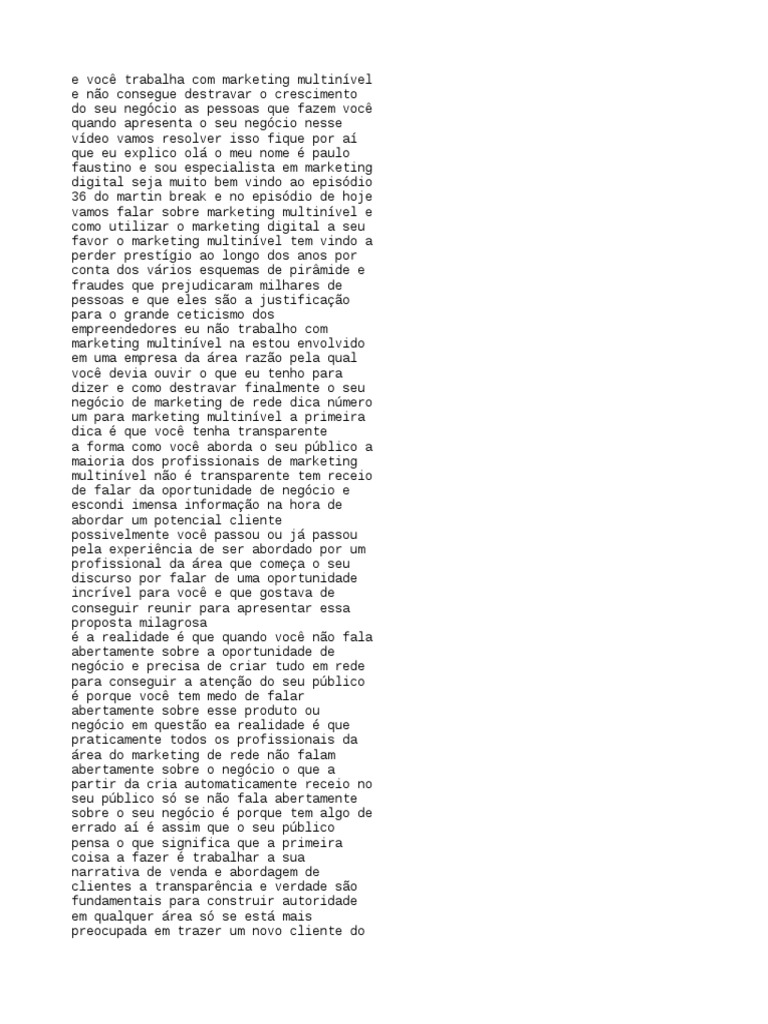 e você trabalha com marketing multinível e não consegue destravar o crescimento do seu negócio as pessoas que fazem você quando apresenta o seu negócio nesse vídeo vamos resolver isso fique por aí que eu explico olá o meu nome é paulo faustino e sou especialista em marketing digital seja muito bem vindo ao episódio 36 do martin break e no episódio de hoje vamos falar sobre marketing multinível e como utilizar o marketing digital a seu favor o marketing multinível tem vindo a perder prestígio ao longo dos anos por conta dos vários esquemas de pirâmide e fraudes que prejudicaram milhares de pessoas e que eles são a justificação para o grande ceticismo dos empreendedores eu não trabalho com marketing multinível na estou envolvido em uma empresa da área razão pela qual você devia ouvir o que eu tenho para dizer e como destravar finalmente o seu negócio de marketing de rede dica número um para marketing multinível a primeira dica é que você tenha transparente
a forma como você aborda o seu público a maioria dos profissionais de marketing multinível não é transparente tem receio de falar da oportunidade de negócio e escondi imensa informação na hora de abordar um potencial cliente possivelmente você passou ou já passou pela experiência de ser abordado por um profissional da área que começa o seu discurso por falar de uma oportunidade incrível para você e que gostava de conseguir reunir para apresentar essa proposta milagrosa
é a realidade é que quando você não fala abertamente sobre a oportunidade de negócio e precisa de criar tudo em rede para conseguir a atenção do seu público é porque você tem medo de falar abertamente sobre esse produto ou negócio em questão ea realidade é que praticamente todos os profissionais da área do marketing de rede não falam abertamente sobre o negócio o que a partir da cria automaticamente receio no seu público só se não fala abertamente sobre o seu negócio é porque tem algo de errado aí é assim que o seu público pensa o que significa que a primeira coisa a fazer é trabalhar a sua narrativa de venda e abordagem de clientes a transparência e verdade são fundamentais para construir autoridade em qualquer área só se está mais preocupada em trazer um novo cliente do